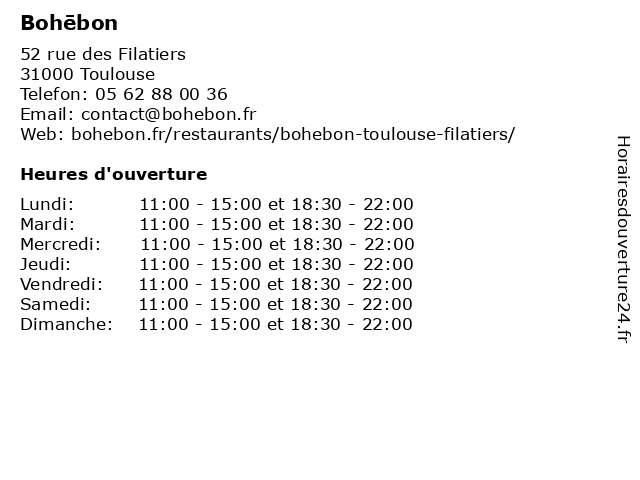 Bohēbon

52 rue des Filatiers
31000 Toulouse
Telefon: 05 62 88 00 36
Email: contact@bohebon.fr
Web: bohebon.fr/restaurants/bohebon-toulouse-filatiers/

Heures d'ouverture

| | |
|---|---|
| Lundi: | 11:00 - 15:00 et 18:30 - 22:00 |
| Mardi: | 11:00 - 15:00 et 18:30 - 22:00 |
| Mercredi: | 11:00 - 15:00 et 18:30 - 22:00 |
| Jeudi: | 11:00 - 15:00 et 18:30 - 22:00 |
| Vendredi: | 11:00 - 15:00 et 18:30 - 22:00 |
| Samedi: | 11:00 - 15:00 et 18:30 - 22:00 |
| Dimanche: | 11:00 - 15:00 et 18:30 - 22:00 |

Horairesdouverture24.fr